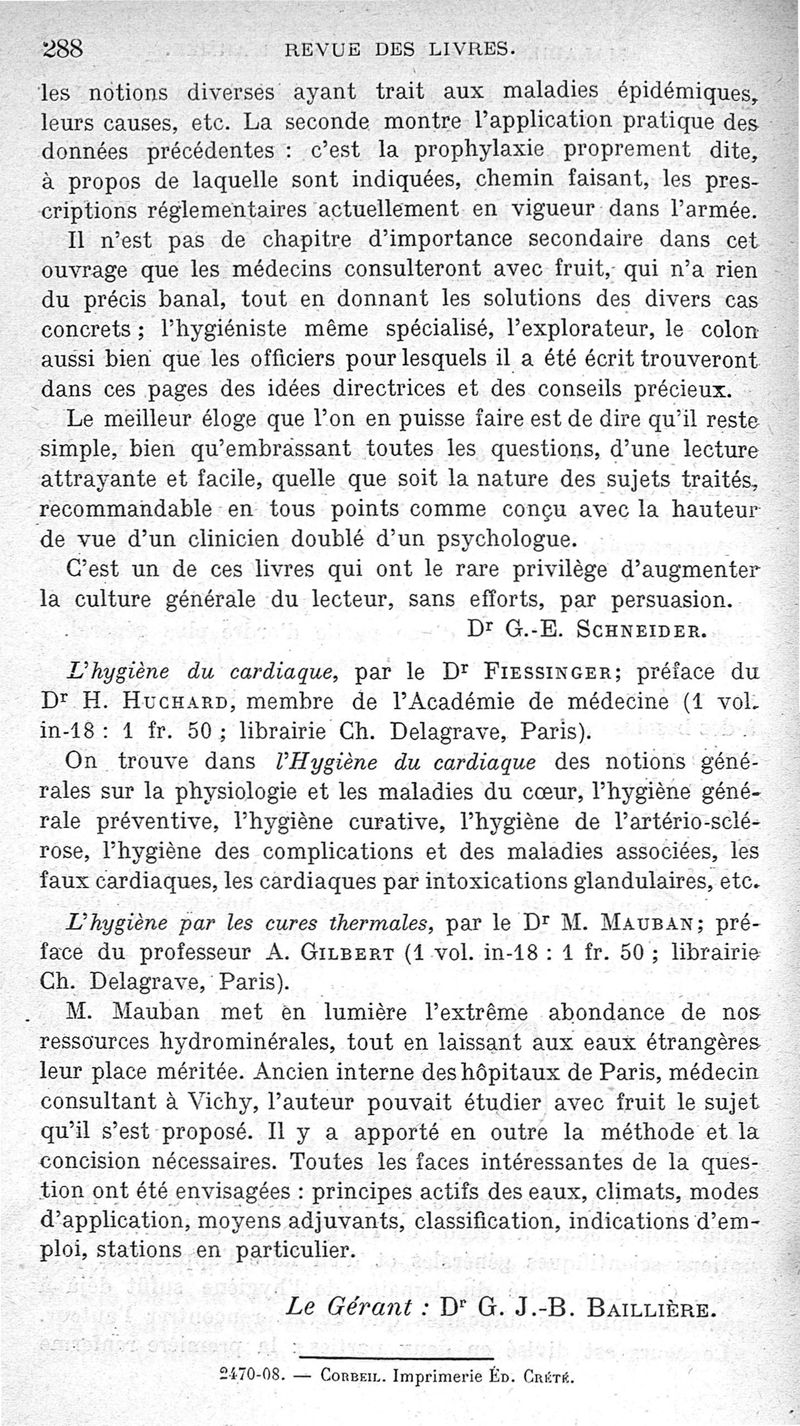 288 REVUE DES LIVRES.

les notions diverses ayant trait aux maladies épidémiques, leurs causes, etc. La seconde montre l'application pratique des données précédentes : c'est la prophylaxie proprement dite, à propos de laquelle sont indiquées, chemin faisant, les prescriptions réglementaires actuellement en vigueur dans l'armée.

Il n'est pas de chapitre d'importance secondaire dans cet ouvrage que les médecins consulteront avec fruit, qui n'a rien du précis banal, tout en donnant les solutions des divers cas concrets ; l'hygiéniste même spécialisé, l'explorateur, le colon aussi bien que les officiers pour lesquels il a été écrit trouveront dans ces pages des idées directrices et des conseils précieux.

Le meilleur éloge que l'on en puisse faire est de dire qu'il reste simple, bien qu'embrassant toutes les questions, d'une lecture attrayante et facile, quelle que soit la nature des sujets traités, recommandable en tous points comme conçu avec la hauteur de vue d'un clinicien doublé d'un psychologue.

C'est un de ces livres qui ont le rare privilège d'augmenter la culture générale du lecteur, sans efforts, par persuasion.

Dr G.-E. SCHNEIDER.

L'hygiène du cardiaque, par le Dr FIESSINGER; préface du Dr H. HUCHARD, membre de l'Académie de médecine (1 vol. in-18 : 1 fr. 50 ; librairie Ch. Delagrave, Paris).

On trouve dans l'Hygiène du cardiaque des notions générales sur la physiologie et les maladies du cœur, l'hygiène générale préventive, l'hygiène curative, l'hygiène de l'artério-sclérose, l'hygiène des complications et des maladies associées, les faux cardiaques, les cardiaques par intoxications glandulaires, etc.

L'hygiène par les cures thermales, par le Dr M. MAUBAN; préface du professeur A. GILBERT (1 vol. in-18 : 1 fr. 50 ; librairie Ch. Delagrave, Paris).

M. Mauban met en lumière l'extrême abondance de nos ressources hydrominérales, tout en laissant aux eaux étrangères leur place méritée. Ancien interne des hôpitaux de Paris, médecin consultant à Vichy, l'auteur pouvait étudier avec fruit le sujet qu'il s'est proposé. Il y a apporté en outre la méthode et la concision nécessaires. Toutes les faces intéressantes de la question ont été envisagées : principes actifs des eaux, climats, modes d'application, moyens adjuvants, classification, indications d'emploi, stations en particulier.

Le Gérant : Dr G. J.-B. BAILLIÈRE.

2470-08. — CORBEIL. Imprimerie ÉD. CRÉTÉ.